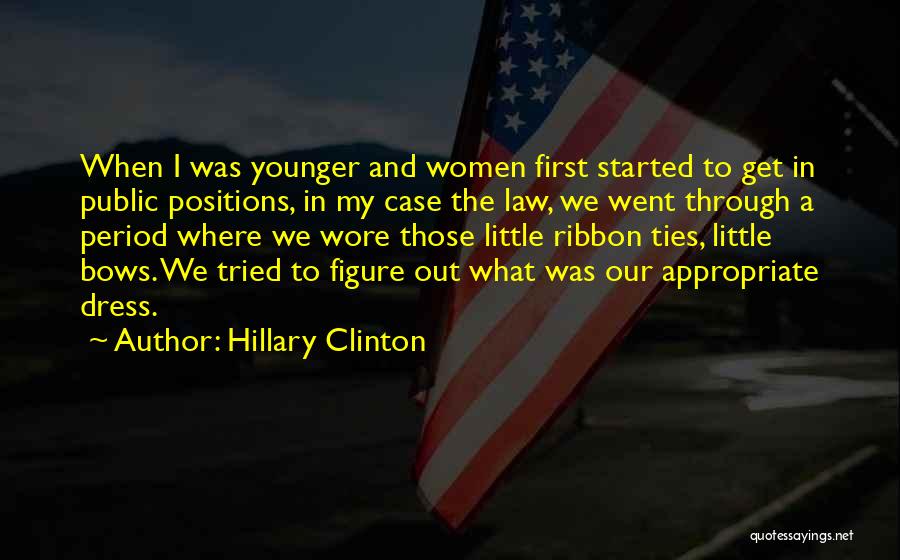 When I was younger and women first started to get in public positions, in my case the law, we went through a period where we wore those little ribbon ties, little bows. We tried to figure out what was our appropriate dress.

~ Author: Hillary Clinton

quotessayings.net